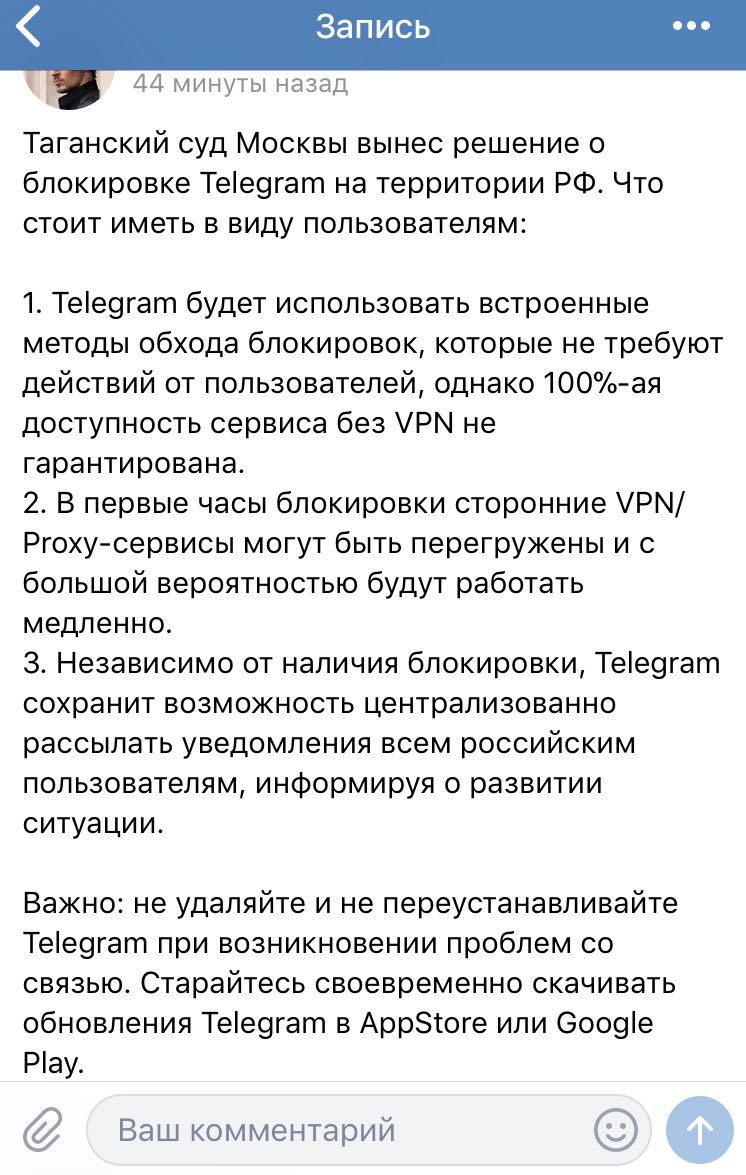 Запись

44 минуты назад

Таганский суд Москвы вынес решение о блокировке Telegram на территории РФ. Что стоит иметь в виду пользователям:

1. Telegram будет использовать встроенные методы обхода блокировок, которые не требуют действий от пользователей, однако 100%-ая доступность сервиса без VPN не гарантирована.
2. В первые часы блокировки сторонние VPN/Proxy-сервисы могут быть перегружены и с большой вероятностью будут работать медленно.
3. Независимо от наличия блокировки, Telegram сохранит возможность централизованно рассылать уведомления всем российским пользователям, информируя о развитии ситуации.

Важно: не удаляйте и не переустанавливайте Telegram при возникновении проблем со связью. Старайтесь своевременно скачивать обновления Telegram в AppStore или Google Play.

Ваш комментарий